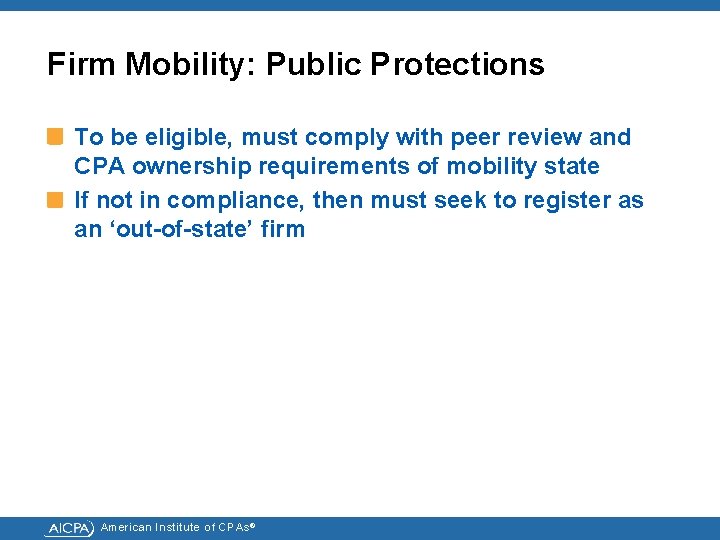 Firm Mobility: Public Protections

To be eligible, must comply with peer review and CPA ownership requirements of mobility state

If not in compliance, then must seek to register as an ‘out-of-state’ firm

AICPA American Institute of CPAs®